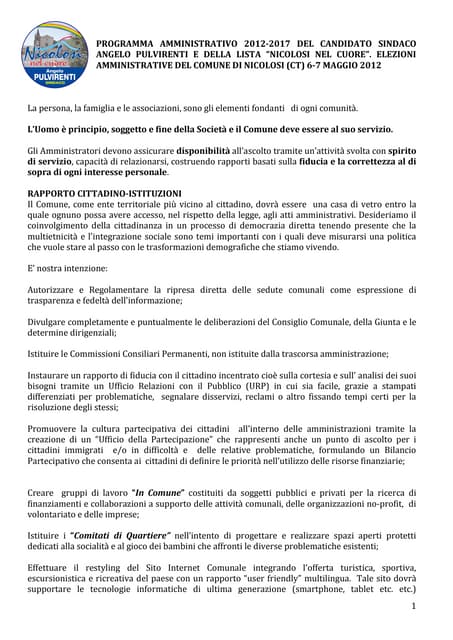 Nicolosi nel cuore Angelo PULVIRENTI SINDACO

PROGRAMMA AMMINISTRATIVO 2012-2017 DEL CANDIDATO SINDACO ANGELO PULVIRENTI E DELLA LISTA "NICOLOSI NEL CUORE". ELEZIONI AMMINISTRATIVE DEL COMUNE DI NICOLOSI (CT) 6-7 MAGGIO 2012

La persona, la famiglia e le associazioni, sono gli elementi fondanti di ogni comunità.

L'Uomo è principio, soggetto e fine della Società e il Comune deve essere al suo servizio.

Gli Amministratori devono assicurare disponibilità all'ascolto tramite un'attività svolta con spirito di servizio, capacità di relazionarsi, costruendo rapporti basati sulla fiducia e la correttezza al di sopra di ogni interesse personale.

RAPPORTO CITTADINO-ISTITUZIONI
Il Comune, come ente territoriale più vicino al cittadino, dovrà essere una casa di vetro entro la quale ognuno possa avere accesso, nel rispetto della legge, agli atti amministrativi. Desideriamo il coinvolgimento della cittadinanza in un processo di democrazia diretta tenendo presente che la multietnicità e l'integrazione sociale sono temi importanti con i quali deve misurarsi una politica che vuole stare al passo con le trasformazioni demografiche che stiamo vivendo.

E' nostra intenzione:

Autorizzare e Regolamentare la ripresa diretta delle sedute comunali come espressione di trasparenza e fedeltà dell'informazione;

Divulgare completamente e puntualmente le deliberazioni del Consiglio Comunale, della Giunta e le determine dirigenziali;

Istituire le Commissioni Consiliari Permanenti, non istituite dalla trascorsa amministrazione;

Instaurare un rapporto di fiducia con il cittadino incentrato cioè sulla cortesia e sull' analisi dei suoi bisogni tramite un Ufficio Relazioni con il Pubblico (URP) in cui sia facile, grazie a stampati differenziati per problematiche, segnalare disservizi, reclami o altro fissando tempi certi per la risoluzione degli stessi;

Promuovere la cultura partecipativa dei cittadini all'interno delle amministrazioni tramite la creazione di un "Ufficio della Partecipazione" che rappresenti anche un punto di ascolto per i cittadini immigrati e/o in difficoltà e delle relative problematiche, formulando un Bilancio Partecipativo che consenta ai cittadini di definire le priorità nell'utilizzo delle risorse finanziarie;

Creare gruppi di lavoro "In Comune" costituiti da soggetti pubblici e privati per la ricerca di finanziamenti e collaborazioni a supporto delle attività comunali, delle organizzazioni no-profit, di volontariato e delle imprese;

Istituire i "Comitati di Quartiere" nell'intento di progettare e realizzare spazi aperti protetti dedicati alla socialità e al gioco dei bambini che affronti le diverse problematiche esistenti;

Effettuare il restyling del Sito Internet Comunale integrando l'offerta turistica, sportiva, escursionistica e ricreativa del paese con un rapporto "user friendly" multilingua. Tale sito dovrà supportare le tecnologie informatiche di ultima generazione (smartphone, tablet etc. etc.)

1